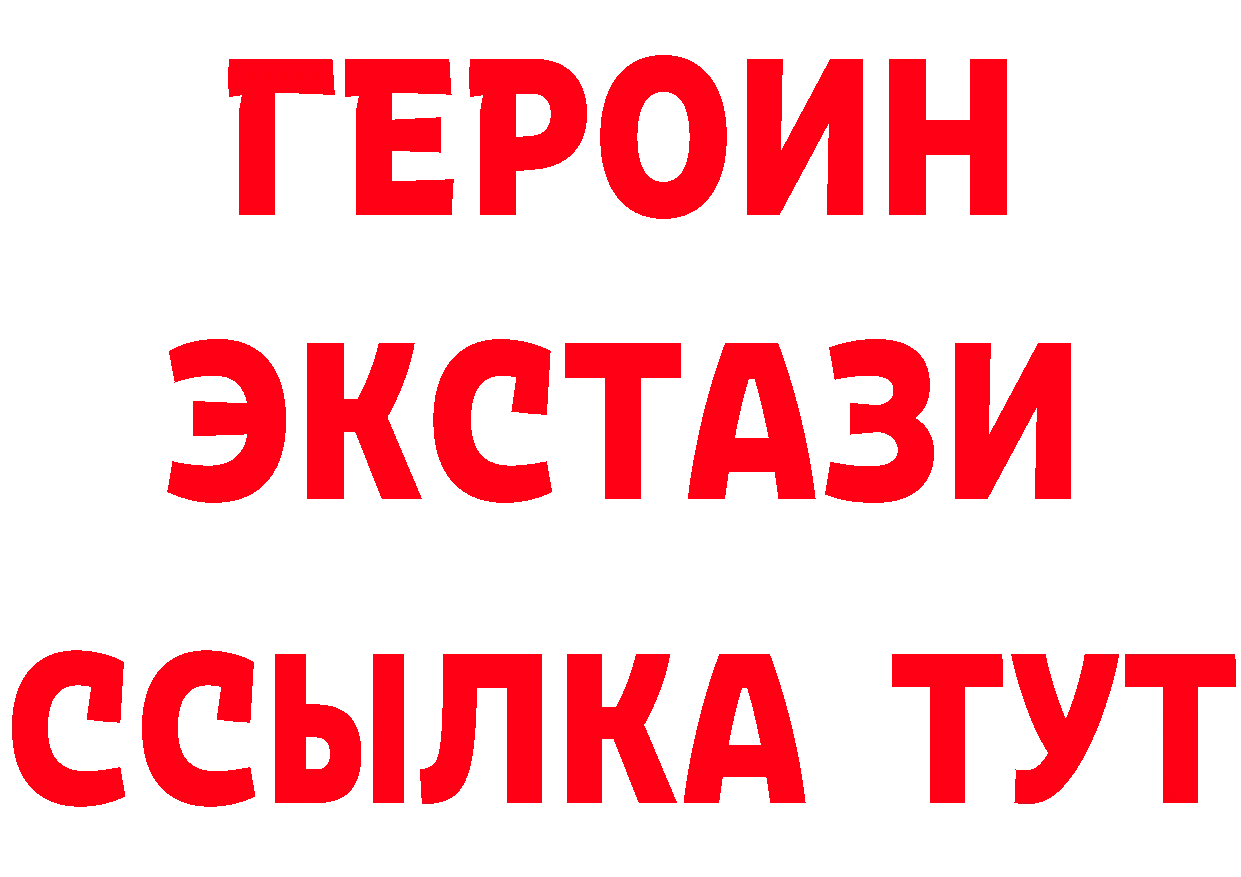 ГЕРОИН ЭКСТАЗИ ССЫЛКА ТУТ